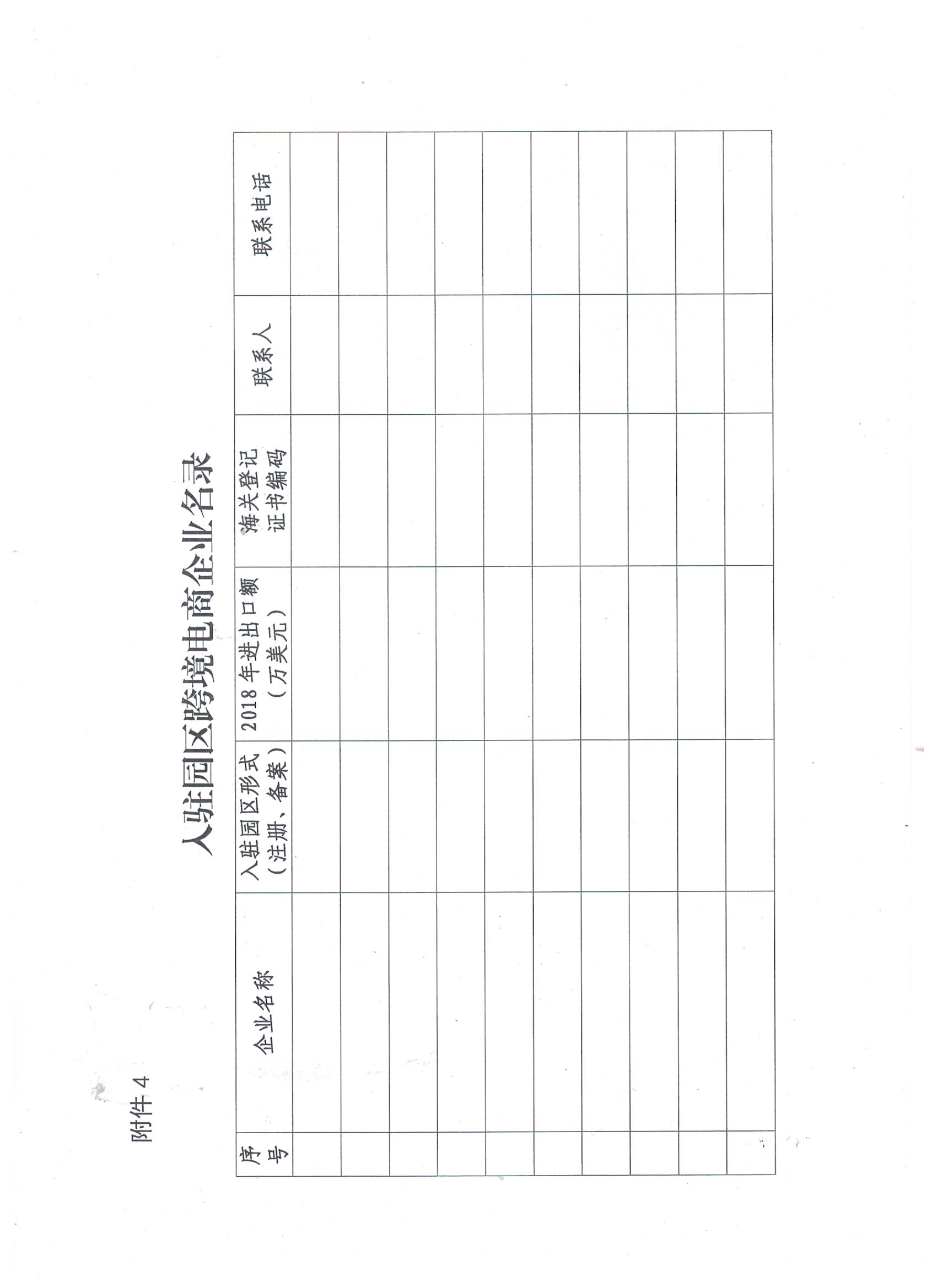 附件 4

入驻园区跨境电商企业名录

| 序号 | 企业名称 | 入驻园区形式（注册、备案） | 2018 年进出口额（万美元） | 海关登记证书编码 | 联系人 | 联系电话 |
|---|---|---|---|---|---|---|
| | | | | | | |
| | | | | | | |
| | | | | | | |
| | | | | | | |
| | | | | | | |
| | | | | | | |
| | | | | | | |
| | | | | | | |
| | | | | | | |
| | | | | | | |